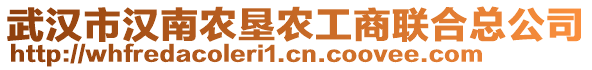 武汉市汉南农垦农工商联合总公司
http://whfredacoleri1.cn.coovee.com